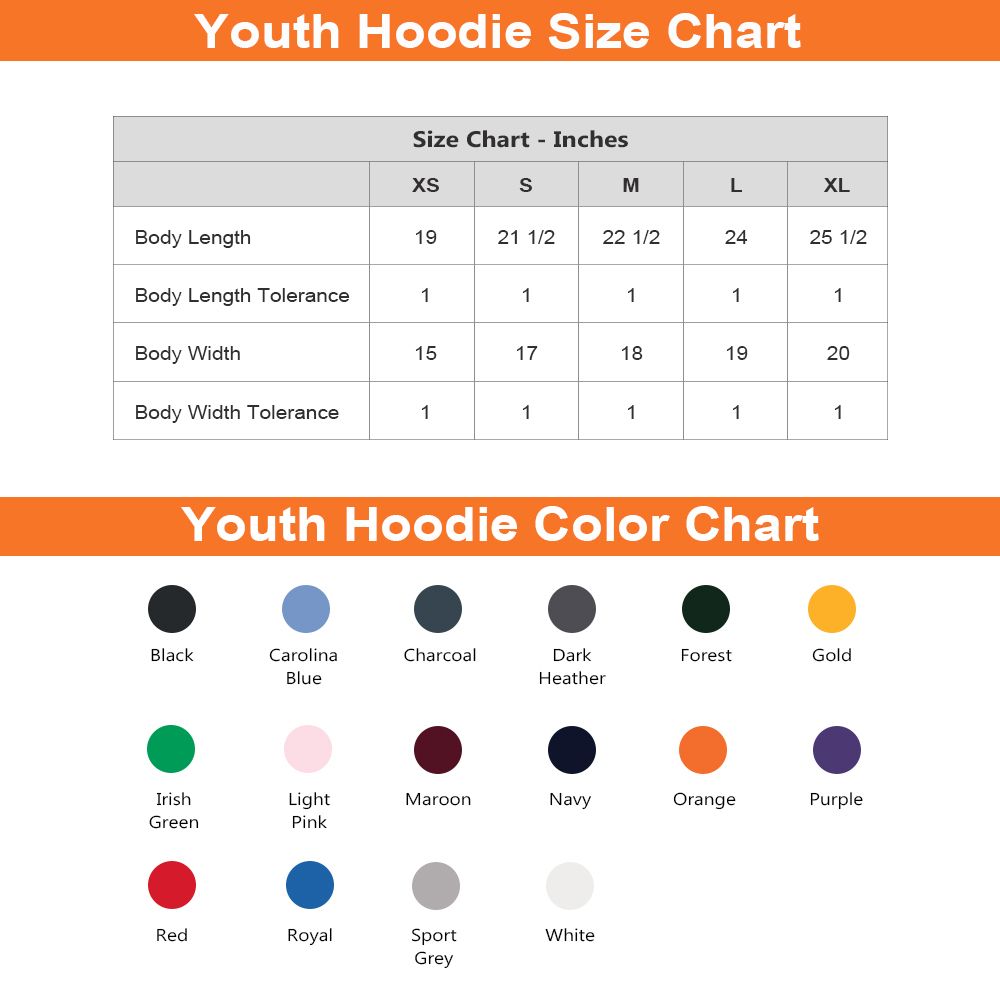 Youth Hoodie Size Chart

Size Chart - Inches

| | XS | S | M | L | XL |
|---|---|---|---|---|---|
| Body Length | 19 | 21 1/2 | 22 1/2 | 24 | 25 1/2 |
| Body Length Tolerance | 1 | 1 | 1 | 1 | 1 |
| Body Width | 15 | 17 | 18 | 19 | 20 |
| Body Width Tolerance | 1 | 1 | 1 | 1 | 1 |

Youth Hoodie Color Chart

Black
Carolina Blue
Charcoal
Dark Heather
Forest
Gold

Irish Green
Light Pink
Maroon
Navy
Orange
Purple

Red
Royal
Sport Grey
White